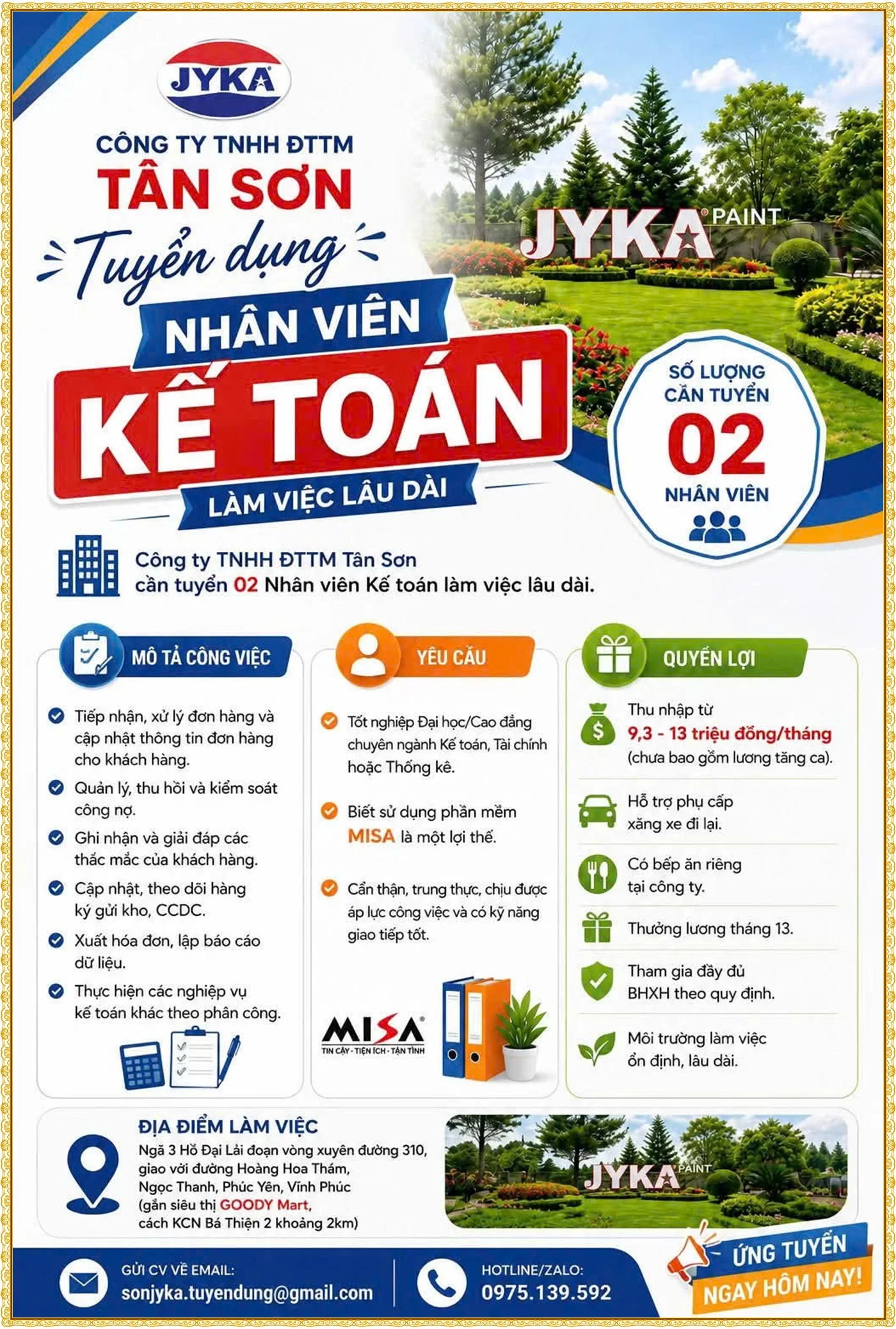 JYKA

CÔNG TY TNHH ĐTTM
TÂN SƠN

Tuyển dụng

NHÂN VIÊN
KẾ TOÁN
LÀM VIỆC LÂU DÀI

JYKA PAINT

SỐ LƯỢNG CẦN TUYỂN
02
NHÂN VIÊN

Công ty TNHH ĐTTM Tân Sơn cần tuyển 02 Nhân viên Kế toán làm việc lâu dài.

MÔ TẢ CÔNG VIỆC

Tiếp nhận, xử lý đơn hàng và cập nhật thông tin đơn hàng cho khách hàng.

Quản lý, thu hồi và kiểm soát công nợ.

Ghi nhận và giải đáp các thắc mắc của khách hàng.

Cập nhật, theo dõi hàng ký gửi kho, CCDC.

Xuất hóa đơn, lập báo cáo dữ liệu.

Thực hiện các nghiệp vụ kế toán khác theo phân công.

YÊU CẦU

Tốt nghiệp Đại học/Cao đẳng chuyên ngành Kế toán, Tài chính hoặc Thống kê.

Biết sử dụng phần mềm MISA là một lợi thế.

Cẩn thận, trung thực, chịu được áp lực công việc và có kỹ năng giao tiếp tốt.

MISA
TIN CẬY - TIỆN ÍCH - TẬN TÌNH

QUYỀN LỢI

Thu nhập từ 9,3 - 13 triệu đồng/tháng (chưa bao gồm lương tăng ca).

Hỗ trợ phụ cấp xăng xe đi lại.

Có bếp ăn riêng tại công ty.

Thưởng lương tháng 13.

Tham gia đầy đủ BHXH theo quy định.

Môi trường làm việc ổn định, lâu dài.

ĐỊA ĐIỂM LÀM VIỆC
Ngã 3 Hồ Đại Lải đoạn vòng xuyến đường 310, giao với đường Hoàng Hoa Thám, Ngọc Thanh, Phúc Yên, Vĩnh Phúc (gần siêu thị GOODY Mart, cách KCN Bá Thiện 2 khoảng 2km)

JYKA PAINT

GỬI CV VỀ EMAIL:
sonjyka.tuyendung@gmail.com

HOTLINE/ZALO:
0975.139.592

ỨNG TUYỂN
NGAY HÔM NAY!